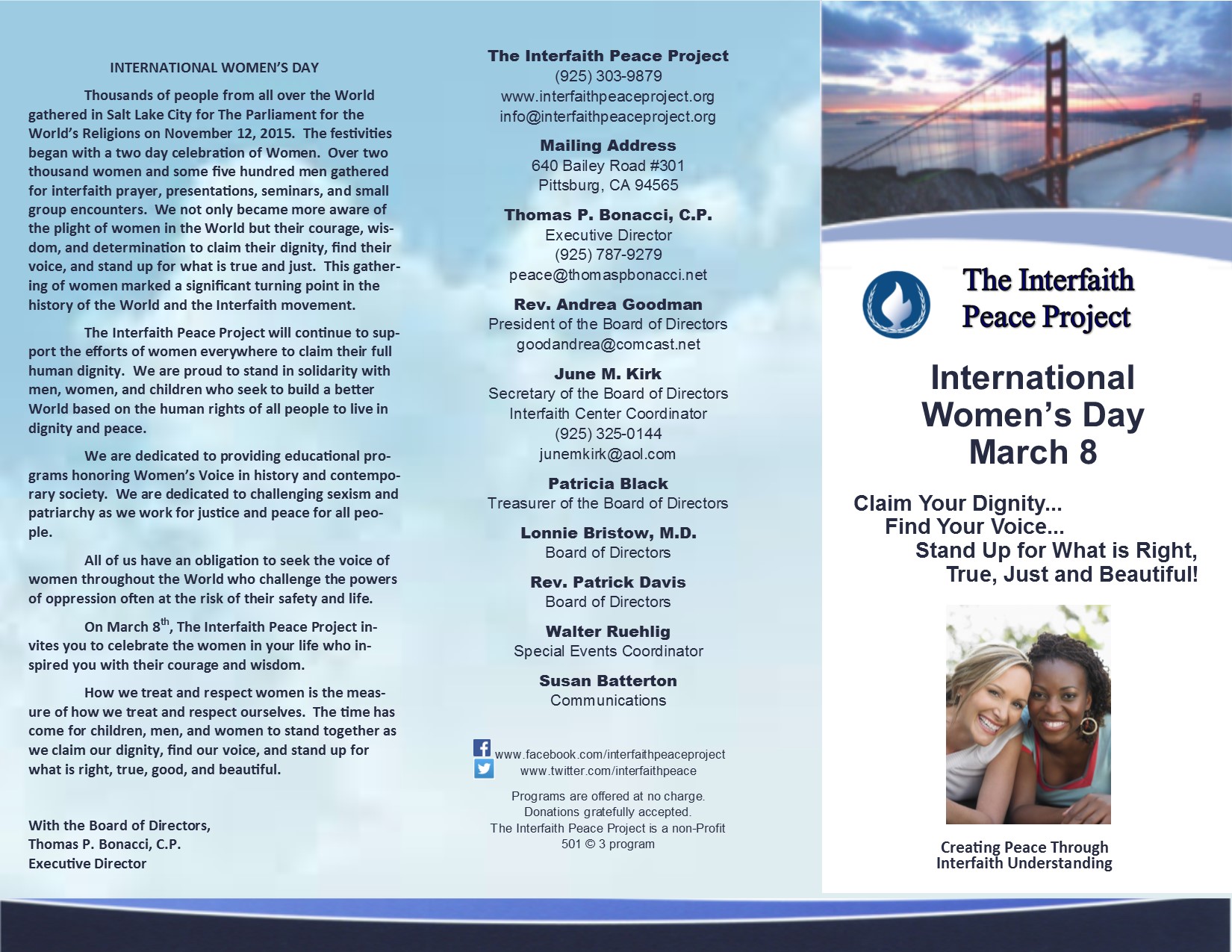 INTERNATIONAL WOMEN'S DAY

Thousands of people from all over the World gathered in Salt Lake City for The Parliament for the World's Religions on November 12, 2015. The festivities began with a two day celebration of Women. Over two thousand women and some five hundred men gathered for interfaith prayer, presentations, seminars, and small group encounters. We not only became more aware of the plight of women in the World but their courage, wisdom, and determination to claim their dignity, find their voice, and stand up for what is true and just. This gathering of women marked a significant turning point in the history of the World and the Interfaith movement.

The Interfaith Peace Project will continue to support the efforts of women everywhere to claim their full human dignity. We are proud to stand in solidarity with men, women, and children who seek to build a better World based on the human rights of all people to live in dignity and peace.

We are dedicated to providing educational programs honoring Women's Voice in history and contemporary society. We are dedicated to challenging sexism and patriarchy as we work for justice and peace for all people.

All of us have an obligation to seek the voice of women throughout the World who challenge the powers of oppression often at the risk of their safety and life.

On March 8$^{th}$, The Interfaith Peace Project invites you to celebrate the women in your life who inspired you with their courage and wisdom.

How we treat and respect women is the measure of how we treat and respect ourselves. The time has come for children, men, and women to stand together as we claim our dignity, find our voice, and stand up for what is right, true, good, and beautiful.

With the Board of Directors,
Thomas P. Bonacci, C.P.
Executive Director

The Interfaith Peace Project
(925) 303-9879
www.interfaithpeaceproject.org
info@interfaithpeaceproject.org

Mailing Address
640 Bailey Road #301
Pittsburg, CA 94565

Thomas P. Bonacci, C.P.
Executive Director
(925) 787-9279
peace@thomaspbonacci.net

Rev. Andrea Goodman
President of the Board of Directors
goodandrea@comcast.net

June M. Kirk
Secretary of the Board of Directors
Interfaith Center Coordinator
(925) 325-0144
junemkirk@aol.com

Patricia Black
Treasurer of the Board of Directors

Lonnie Bristow, M.D.
Board of Directors

Rev. Patrick Davis
Board of Directors

Walter Ruehlig
Special Events Coordinator

Susan Batterton
Communications

www.facebook.com/interfaithpeaceproject
www.twitter.com/interfaithpeace

Programs are offered at no charge.
Donations gratefully accepted.
The Interfaith Peace Project is a non-Profit
501 © 3 program

The Interfaith Peace Project

International Women's Day March 8

Claim Your Dignity...
Find Your Voice...
Stand Up for What is Right, True, Just and Beautiful!

Creating Peace Through Interfaith Understanding